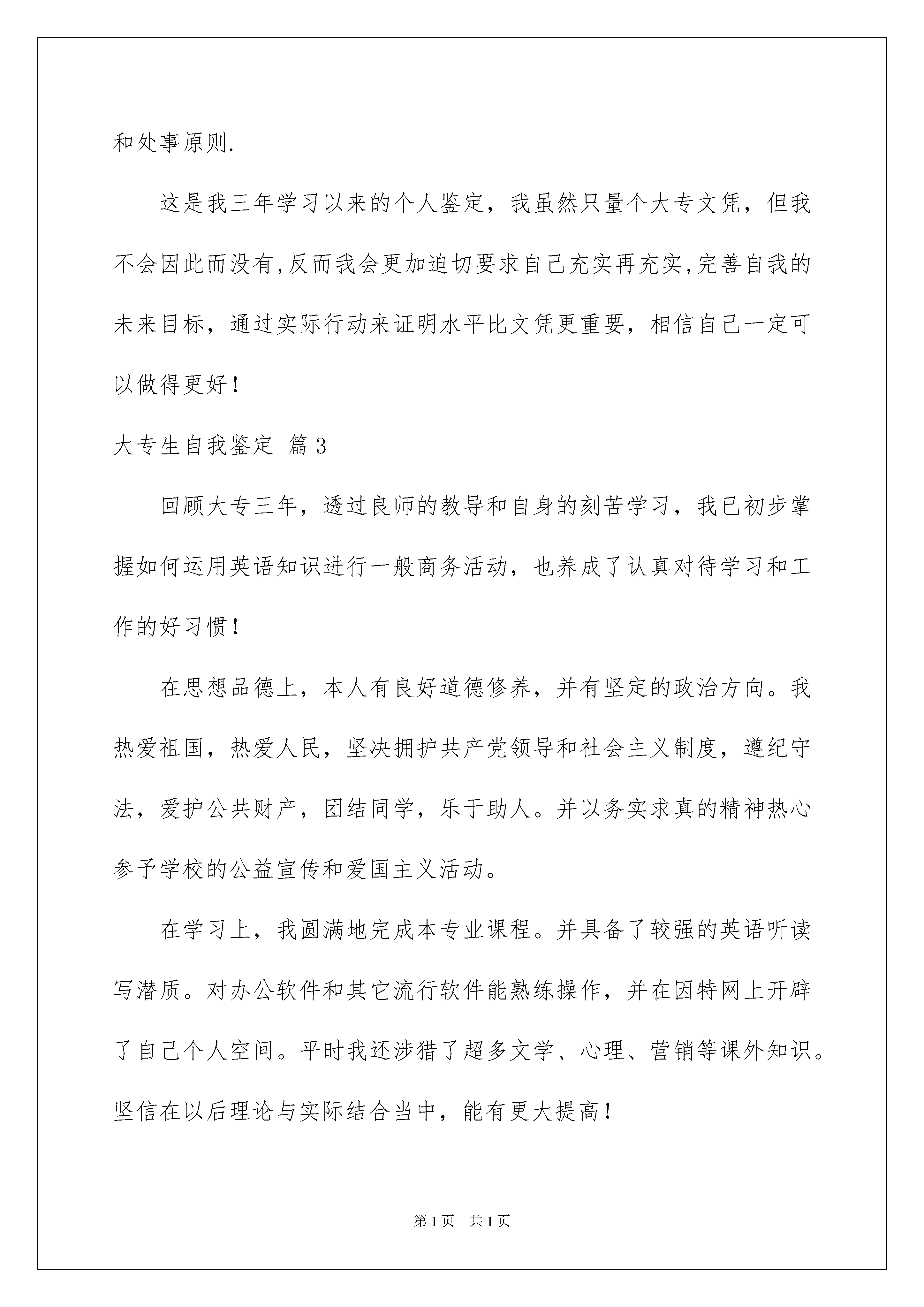 和处事原则.

这是我三年学习以来的个人鉴定，我虽然只量个大专文凭，但我不会因此而没有,反而我会更加迫切要求自己充实再充实,完善自我的未来目标，通过实际行动来证明水平比文凭更重要，相信自己一定可以做得更好！

大专生自我鉴定 篇3

回顾大专三年，透过良师的教导和自身的刻苦学习，我已初步掌握如何运用英语知识进行一般商务活动，也养成了认真对待学习和工作的好习惯！

在思想品德上，本人有良好道德修养，并有坚定的政治方向。我热爱祖国，热爱人民，坚决拥护共产党领导和社会主义制度，遵纪守法，爱护公共财产，团结同学，乐于助人。并以务实求真的精神热心参予学校的公益宣传和爱国主义活动。

在学习上，我圆满地完成本专业课程。并具备了较强的英语听读写潜质。对办公软件和其它流行软件能熟练操作，并在因特网上开辟了自己个人空间。平时我还涉猎了超多文学、心理、营销等课外知识。坚信在以后理论与实际结合当中，能有更大提高！

第1页 共1页